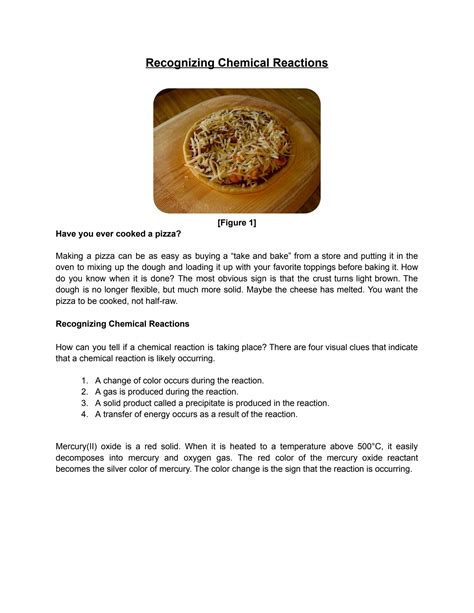 Recognizing Chemical Reactions

[Figure 1]

Have you ever cooked a pizza?

Making a pizza can be as easy as buying a "take and bake" from a store and putting it in the oven to mixing up the dough and loading it up with your favorite toppings before baking it. How do you know when it is done? The most obvious sign is that the crust turns light brown. The dough is no longer flexible, but much more solid. Maybe the cheese has melted. You want the pizza to be cooked, not half-raw.

Recognizing Chemical Reactions

How can you tell if a chemical reaction is taking place? There are four visual clues that indicate that a chemical reaction is likely occurring.

1. A change of color occurs during the reaction.
2. A gas is produced during the reaction.
3. A solid product called a precipitate is produced in the reaction.
4. A transfer of energy occurs as a result of the reaction.

Mercury(II) oxide is a red solid. When it is heated to a temperature above 500°C, it easily decomposes into mercury and oxygen gas. The red color of the mercury oxide reactant becomes the silver color of mercury. The color change is the sign that the reaction is occurring.